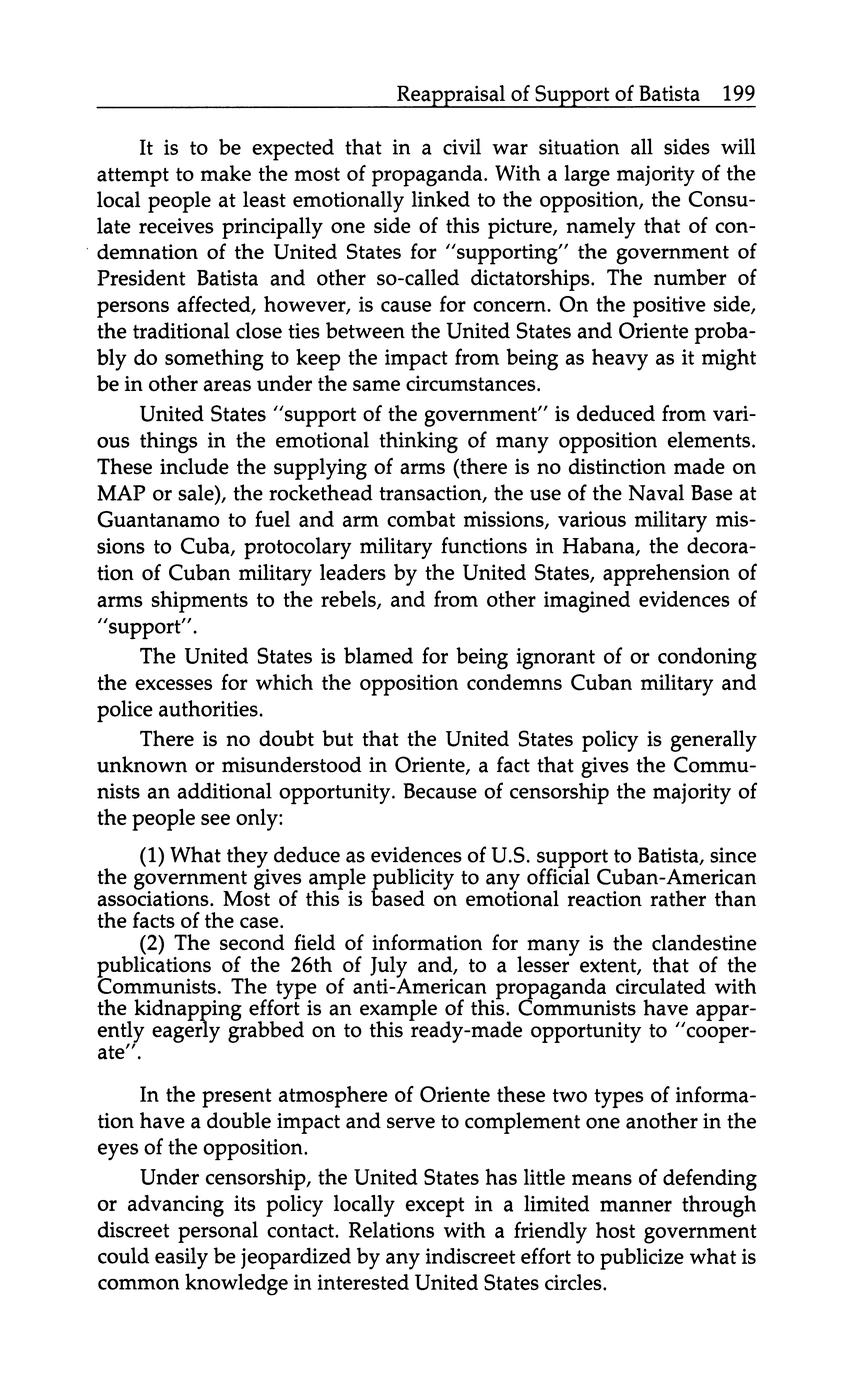 Reappraisal of Support of Batista 199

It is to be expected that in a civil war situation all sides will attempt to make the most of propaganda. With a large majority of the local people at least emotionally linked to the opposition, the Consulate receives principally one side of this picture, namely that of condemnation of the United States for "supporting" the government of President Batista and other so-called dictatorships. The number of persons affected, however, is cause for concern. On the positive side, the traditional close ties between the United States and Oriente probably do something to keep the impact from being as heavy as it might be in other areas under the same circumstances.

United States "support of the government" is deduced from various things in the emotional thinking of many opposition elements. These include the supplying of arms (there is no distinction made on MAP or sale), the rockethead transaction, the use of the Naval Base at Guantanamo to fuel and arm combat missions, various military missions to Cuba, protocolary military functions in Habana, the decoration of Cuban military leaders by the United States, apprehension of arms shipments to the rebels, and from other imagined evidences of "support".

The United States is blamed for being ignorant of or condoning the excesses for which the opposition condemns Cuban military and police authorities.

There is no doubt but that the United States policy is generally unknown or misunderstood in Oriente, a fact that gives the Communists an additional opportunity. Because of censorship the majority of the people see only:

(1) What they deduce as evidences of U.S. support to Batista, since the government gives ample publicity to any official Cuban-American associations. Most of this is based on emotional reaction rather than the facts of the case.

(2) The second field of information for many is the clandestine publications of the 26th of July and, to a lesser extent, that of the Communists. The type of anti-American propaganda circulated with the kidnapping effort is an example of this. Communists have apparently eagerly grabbed on to this ready-made opportunity to "cooperate".

In the present atmosphere of Oriente these two types of information have a double impact and serve to complement one another in the eyes of the opposition.

Under censorship, the United States has little means of defending or advancing its policy locally except in a limited manner through discreet personal contact. Relations with a friendly host government could easily be jeopardized by any indiscreet effort to publicize what is common knowledge in interested United States circles.